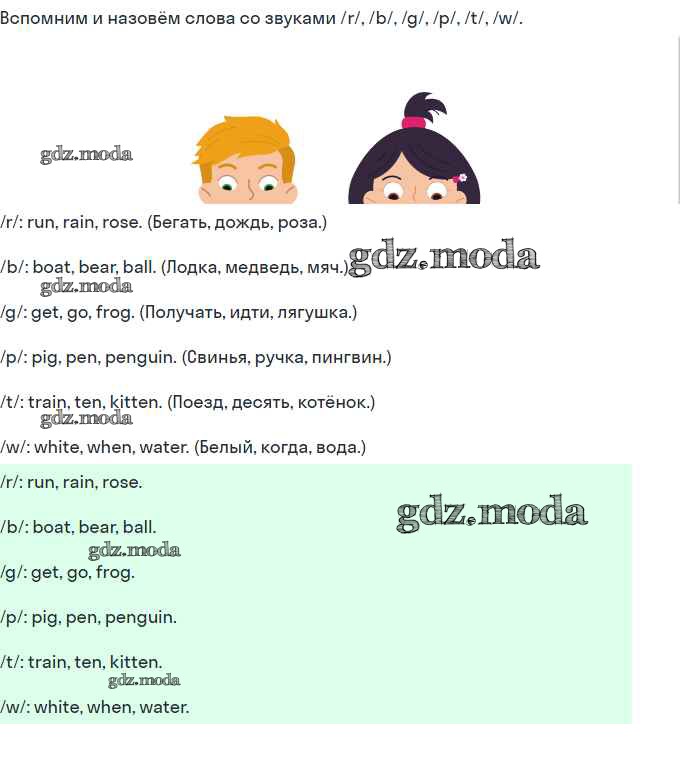 Вспомним и назовём слова со звуками /r/, /b/, /g/, /p/, /t/, /w/.

gdz.moda

/r/: run, rain, rose. (Бегать, дождь, роза.)

/b/: boat, bear, ball. (Лодка, медведь, мяч.) gdz.moda

gdz.moda

/g/: get, go, frog. (Получать, идти, лягушка.)

/p/: pig, pen, penguin. (Свинья, ручка, пингвин.)

/t/: train, ten, kitten. (Поезд, десять, котёнок.)

gdz.moda

/w/: white, when, water. (Белый, когда, вода.)

/r/: run, rain, rose.

gdz.moda

/b/: boat, bear, ball.

gdz.moda

/g/: get, go, frog.

/p/: pig, pen, penguin.

/t/: train, ten, kitten.

gdz.moda

/w/: white, when, water.